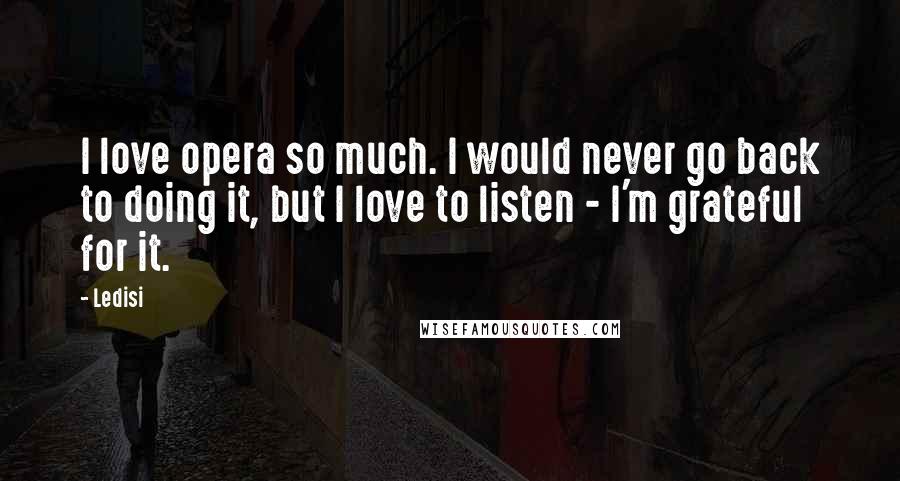 I love opera so much. I would never go back to doing it, but I love to listen - I'm grateful for it.

- Ledisi

WISEFAMOUSQUOTES.COM